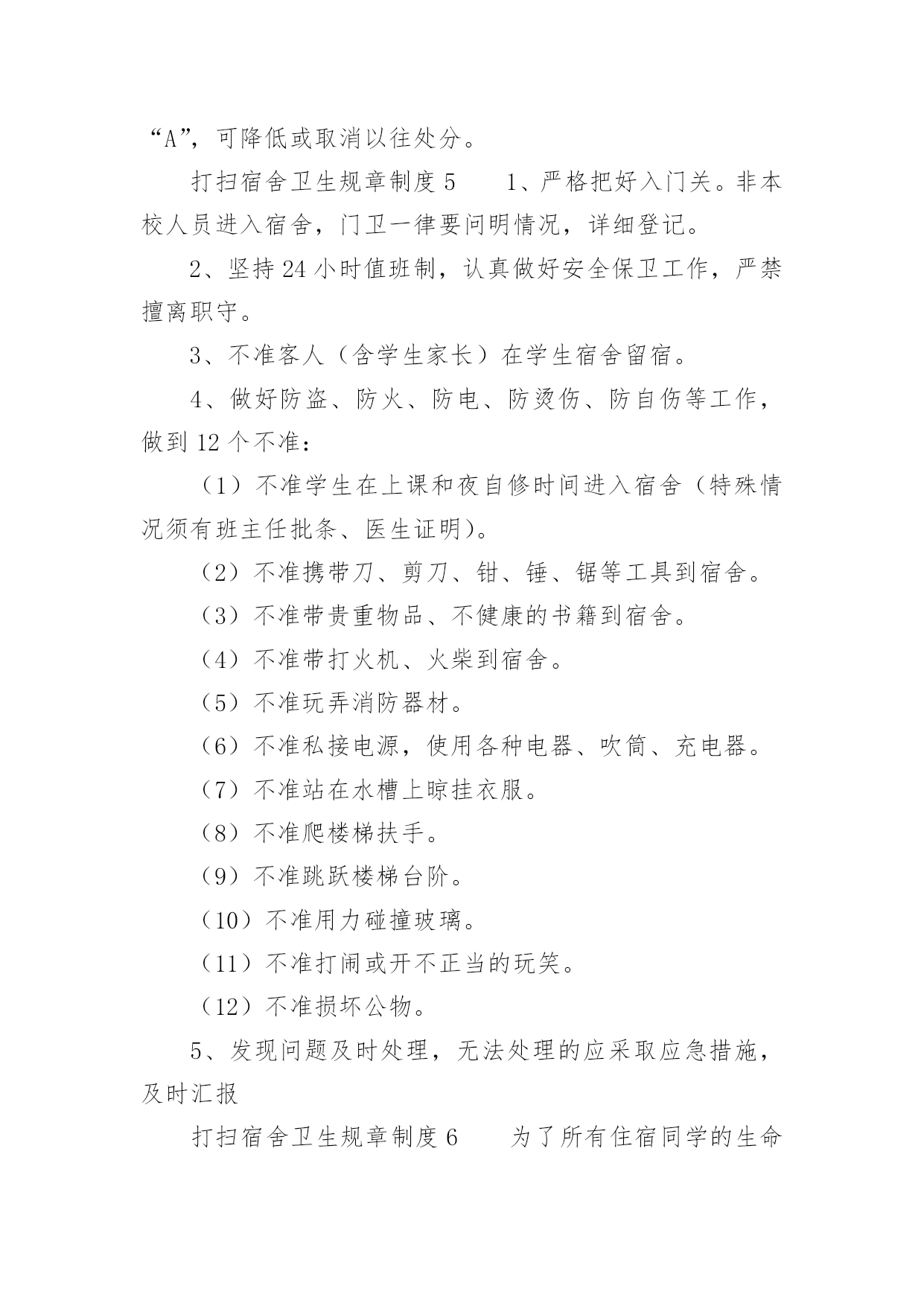 “A”，可降低或取消以往处分。

打扫宿舍卫生规章制度5　　1、严格把好入门关。非本校人员进入宿舍，门卫一律要问明情况，详细登记。

2、坚持24小时值班制，认真做好安全保卫工作，严禁擅离职守。

3、不准客人（含学生家长）在学生宿舍留宿。

4、做好防盗、防火、防电、防烫伤、防自伤等工作，做到12个不准：

（1）不准学生在上课和夜自修时间进入宿舍（特殊情况须有班主任批条、医生证明)。

（2）不准携带刀、剪刀、钳、锤、锯等工具到宿舍。

（3）不准带贵重物品、不健康的书籍到宿舍。

（4）不准带打火机、火柴到宿舍。

（5）不准玩弄消防器材。

（6）不准私接电源，使用各种电器、吹筒、充电器。

（7）不准站在水槽上晾挂衣服。

（8）不准爬楼梯扶手。

（9）不准跳跃楼梯台阶。

（10）不准用力碰撞玻璃。

（11）不准打闹或开不正当的玩笑。

（12）不准损坏公物。

5、发现问题及时处理，无法处理的应采取应急措施，及时汇报

打扫宿舍卫生规章制度6　　为了所有住宿同学的生命